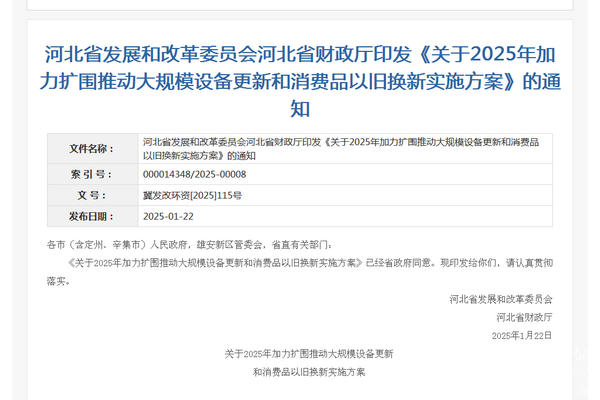 河北省发展和改革委员会河北省财政厅印发《关于2025年加力扩围推动大规模设备更新和消费品以旧换新实施方案》的通知

| 文件名称： | 河北省发展和改革委员会河北省财政厅印发《关于2025年加力扩围推动大规模设备更新和消费品以旧换新实施方案》的通知 |
|---|---|
| 索 引 号： | 000014348/2025-00008 |
| 文 号： | 冀发改环资[2025]115号 |
| 发布日期： | 2025-01-22 |

各市（含定州、辛集市）人民政府，雄安新区管委会，省直有关部门：

《关于2025年加力扩围推动大规模设备更新和消费品以旧换新实施方案》已经省政府同意。现印发给你们，请认真贯彻落实。

河北省发展和改革委员会

河北省财政厅

2025年1月22日

关于2025年加力扩围推动大规模设备更新

和消费品以旧换新实施方案